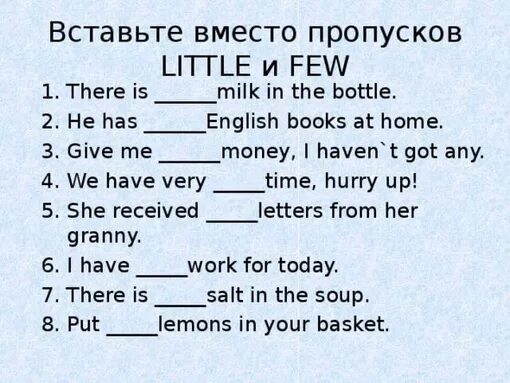 Вставьте вместо пропусков LITTLE и FEW

1. There is ______milk in the bottle.
2. He has ______English books at home.
3. Give me ______money, I haven`t got any.
4. We have very _____time, hurry up!
5. She received _____letters from her granny.
6. I have _____work for today.
7. There is _____salt in the soup.
8. Put _____lemons in your basket.